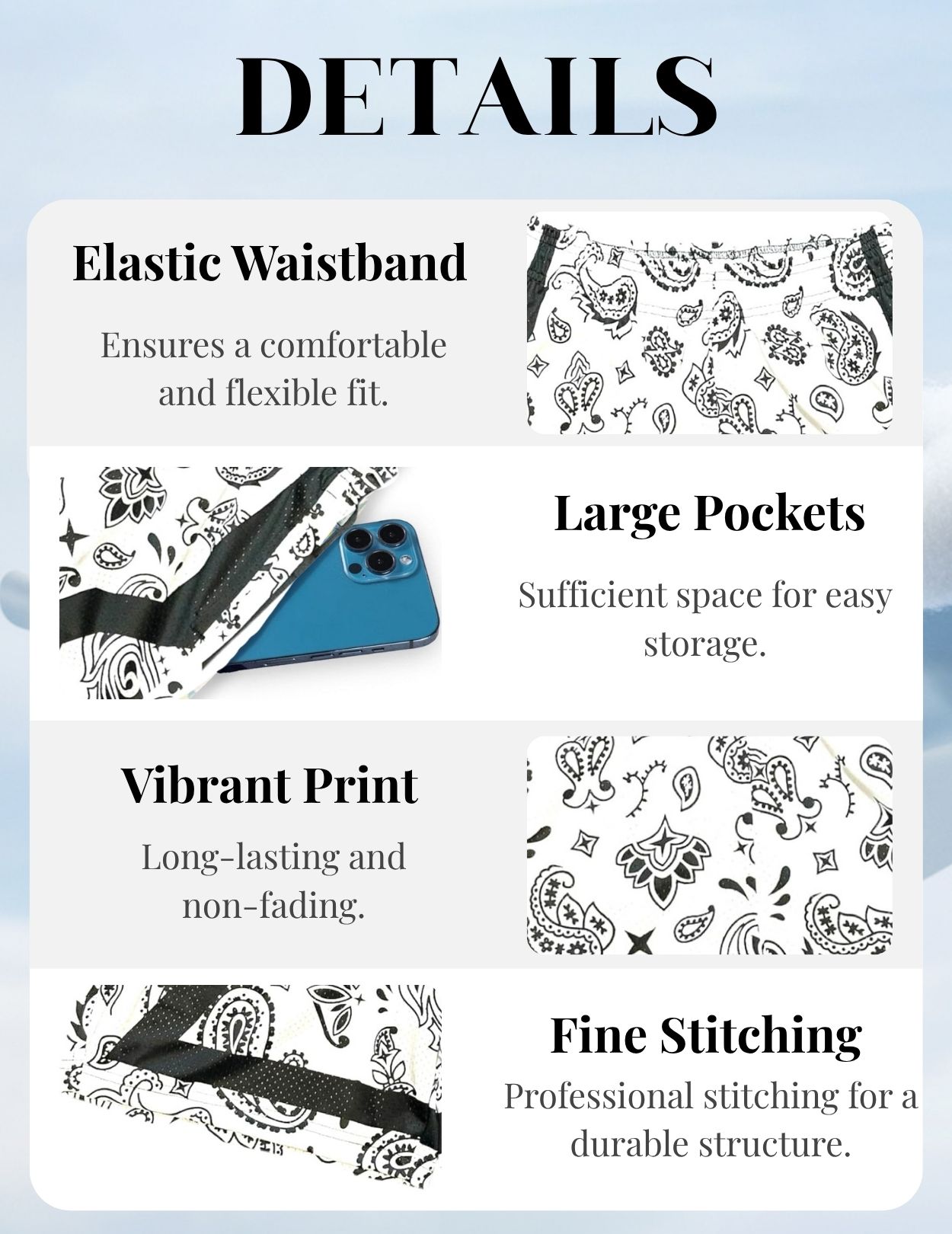 DETAILS

Elastic Waistband

Ensures a comfortable and flexible fit.

Large Pockets

Sufficient space for easy storage.

Vibrant Print

Long-lasting and non-fading.

Fine Stitching

Professional stitching for a durable structure.